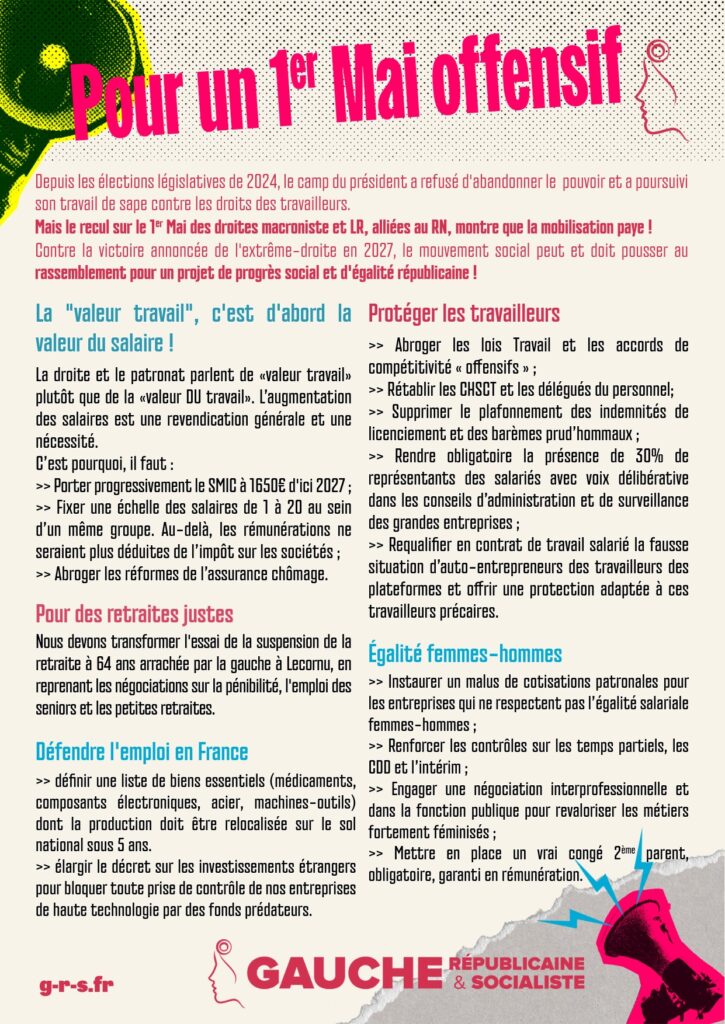 Pour un 1$^{er}$ Mai offensif

Depuis les élections législatives de 2024, le camp du président a refusé d'abandonner le pouvoir et a poursuivi son travail de sape contre les droits des travailleurs.

Mais le recul sur le 1$^{er}$ Mai des droites macroniste et LR, alliées au RN, montre que la mobilisation paye !

Contre la victoire annoncée de l'extrême-droite en 2027, le mouvement social peut et doit pousser au rassemblement pour un projet de progrès social et d'égalité républicaine !

La "valeur travail", c'est d'abord la valeur du salaire !

La droite et le patronat parlent de «valeur travail» plutôt que de la «valeur DU travail». L'augmentation des salaires est une revendication générale et une nécessité.

C'est pourquoi, il faut :

>> Porter progressivement le SMIC à 1650€ d'ici 2027 ;

>> Fixer une échelle des salaires de 1 à 20 au sein d'un même groupe. Au-delà, les rémunérations ne seraient plus déduites de l'impôt sur les sociétés ;

>> Abroger les réformes de l'assurance chômage.

Pour des retraites justes

Nous devons transformer l'essai de la suspension de la retraite à 64 ans arrachée par la gauche à Lecornu, en reprenant les négociations sur la pénibilité, l'emploi des seniors et les petites retraites.

Défendre l'emploi en France

>> définir une liste de biens essentiels (médicaments, composants électroniques, acier, machines-outils) dont la production doit être relocalisée sur le sol national sous 5 ans.

>> élargir le décret sur les investissements étrangers pour bloquer toute prise de contrôle de nos entreprises de haute technologie par des fonds prédateurs.

Protéger les travailleurs

>> Abroger les lois Travail et les accords de compétitivité « offensifs » ;

>> Rétablir les CHSCT et les délégués du personnel;

>> Supprimer le plafonnement des indemnités de licenciement et des barèmes prud'hommaux ;

>> Rendre obligatoire la présence de 30% de représentants des salariés avec voix délibérative dans les conseils d'administration et de surveillance des grandes entreprises ;

>> Requalifier en contrat de travail salarié la fausse situation d'auto-entrepreneurs des travailleurs des plateformes et offrir une protection adaptée à ces travailleurs précaires.

Égalité femmes-hommes

>> Instaurer un malus de cotisations patronales pour les entreprises qui ne respectent pas l'égalité salariale femmes-hommes ;

>> Renforcer les contrôles sur les temps partiels, les CDD et l'intérim ;

>> Engager une négociation interprofessionnelle et dans la fonction publique pour revaloriser les métiers fortement féminisés ;

>> Mettre en place un vrai congé 2$^{ème}$ parent, obligatoire, garanti en rémunération.

g-r-s.fr

GAUCHE RÉPUBLICAINE & SOCIALISTE